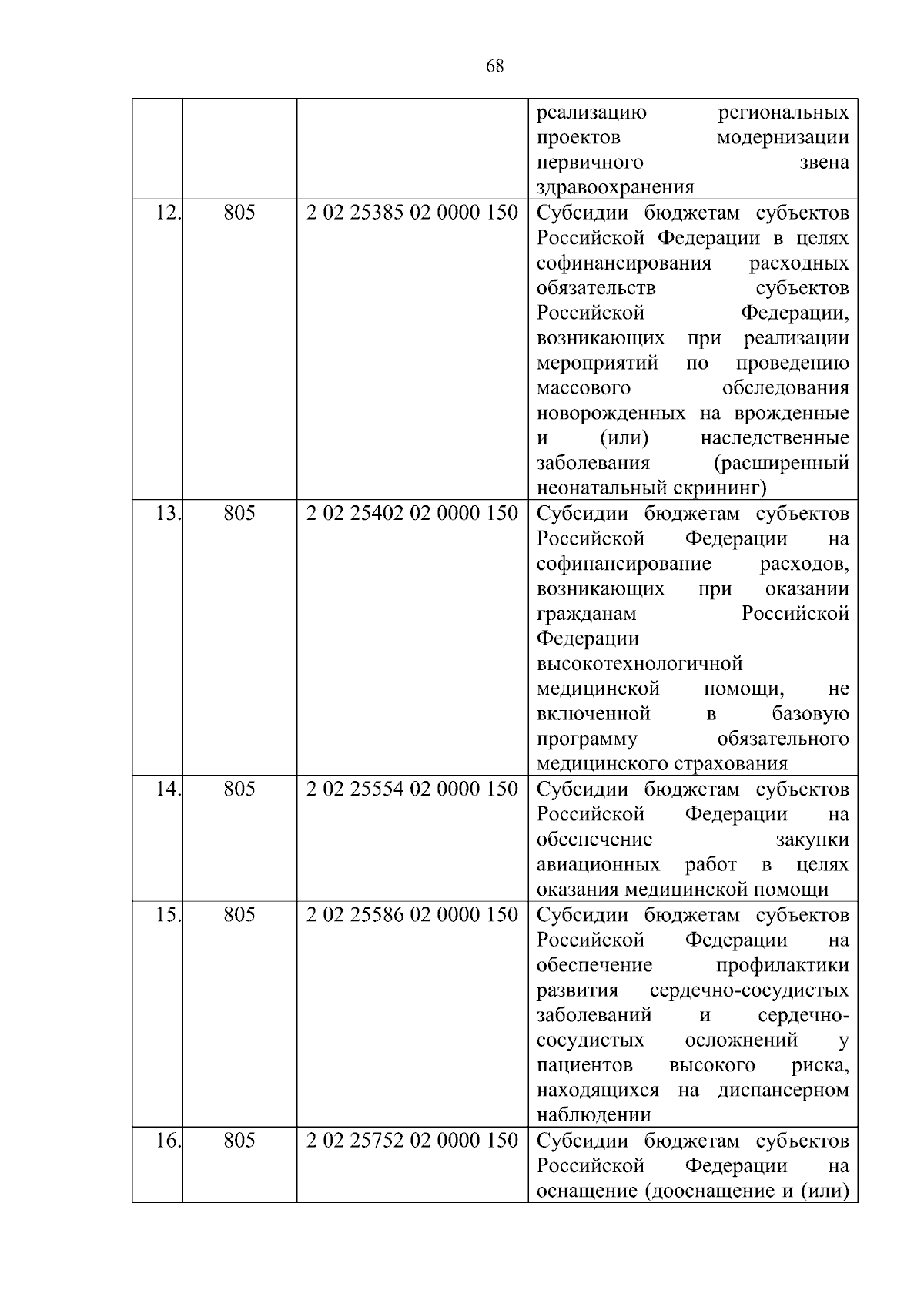 68

| | | | |
|---|---|---|---|
| | | | реализацию региональных проектов модернизации первичного звена здравоохранения |
| 12. | 805 | 2 02 25385 02 0000 150 | Субсидии бюджетам субъектов Российской Федерации в целях софинансирования расходных обязательств субъектов Российской Федерации, возникающих при реализации мероприятий по проведению массового обследования новорожденных на врожденные и (или) наследственные заболевания (расширенный неонатальный скрининг) |
| 13. | 805 | 2 02 25402 02 0000 150 | Субсидии бюджетам субъектов Российской Федерации на софинансирование расходов, возникающих при оказании гражданам Российской Федерации высокотехнологичной медицинской помощи, не включенной в базовую программу обязательного медицинского страхования |
| 14. | 805 | 2 02 25554 02 0000 150 | Субсидии бюджетам субъектов Российской Федерации на обеспечение закупки авиационных работ в целях оказания медицинской помощи |
| 15. | 805 | 2 02 25586 02 0000 150 | Субсидии бюджетам субъектов Российской Федерации на обеспечение профилактики развития сердечно-сосудистых заболеваний и сердечно-сосудистых осложнений у пациентов высокого риска, находящихся на диспансерном наблюдении |
| 16. | 805 | 2 02 25752 02 0000 150 | Субсидии бюджетам субъектов Российской Федерации на оснащение (дооснащение и (или) |